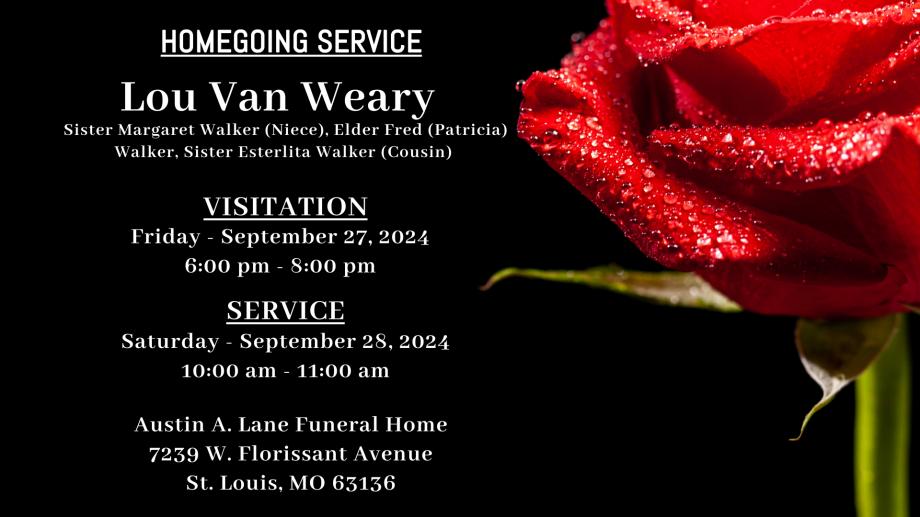 HOMEGOING SERVICE

Lou Van Weary

Sister Margaret Walker (Niece), Elder Fred (Patricia) Walker, Sister Esterlita Walker (Cousin)

VISITATION

Friday - September 27, 2024
6:00 pm - 8:00 pm

SERVICE

Saturday - September 28, 2024
10:00 am - 11:00 am

Austin A. Lane Funeral Home
7239 W. Florissant Avenue
St. Louis, MO 63136